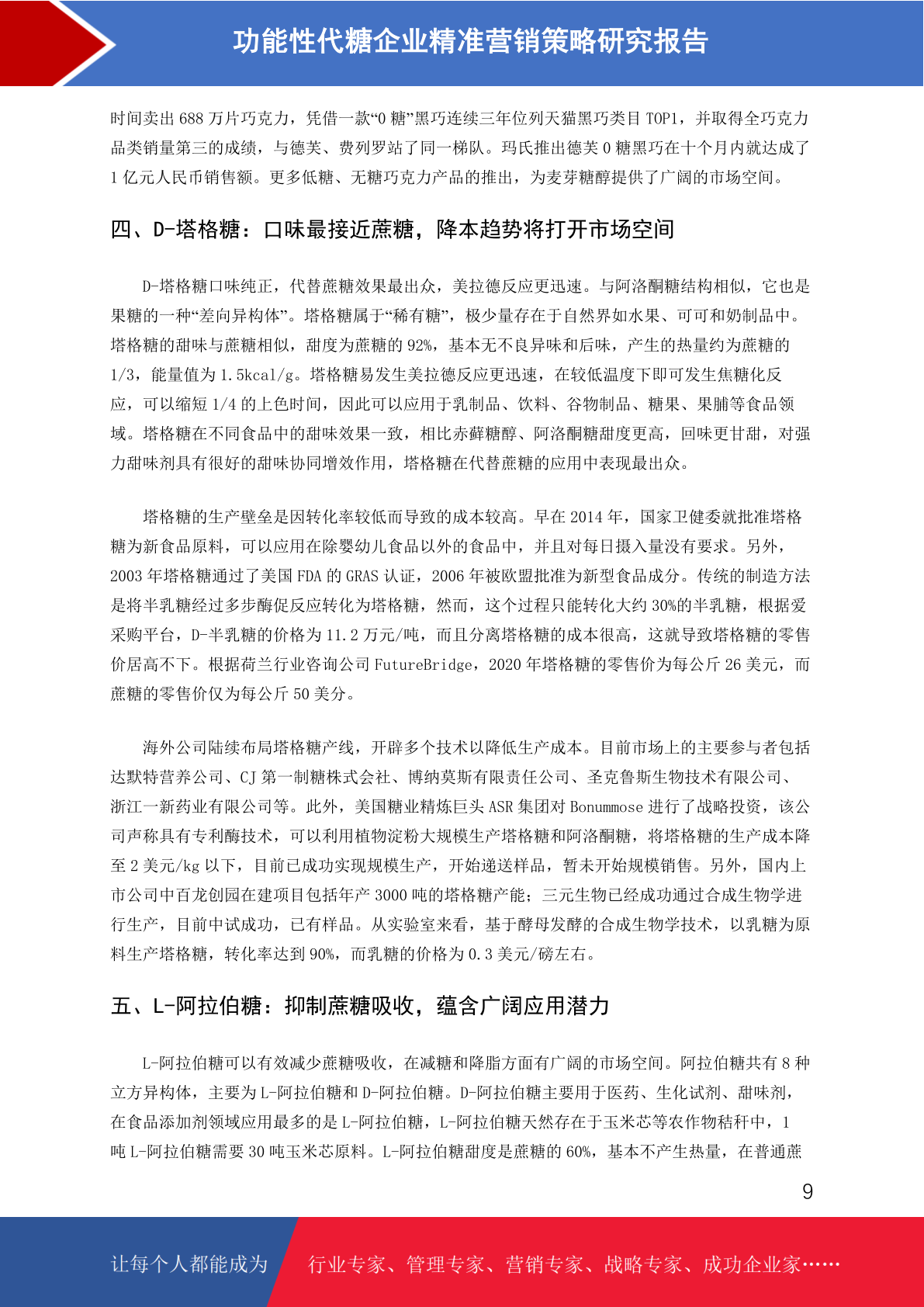 功能性代糖企业精准营销策略研究报告

时间卖出 688 万片巧克力，凭借一款“0 糖”黑巧连续三年位列天猫黑巧类目 TOP1，并取得全巧克力品类销量第三的成绩，与德芙、费列罗站了同一梯队。玛氏推出德芙 0 糖黑巧在十个月内就达成了 1 亿元人民币销售额。更多低糖、无糖巧克力产品的推出，为麦芽糖醇提供了广阔的市场空间。

四、D-塔格糖：口味最接近蔗糖，降本趋势将打开市场空间

D-塔格糖口味纯正，代替蔗糖效果最出众，美拉德反应更迅速。与阿洛酮糖结构相似，它也是果糖的一种“差向异构体”。塔格糖属于“稀有糖”，极少量存在于自然界如水果、可可和奶制品中。塔格糖的甜味与蔗糖相似，甜度为蔗糖的 92%，基本无不良异味和后味，产生的热量约为蔗糖的 1/3，能量值为 1.5kcal/g。塔格糖易发生美拉德反应更迅速，在较低温度下即可发生焦糖化反应，可以缩短 1/4 的上色时间，因此可以应用于乳制品、饮料、谷物制品、糖果、果脯等食品领域。塔格糖在不同食品中的甜味效果一致，相比赤藓糖醇、阿洛酮糖甜度更高，回味更甘甜，对强力甜味剂具有很好的甜味协同增效作用，塔格糖在代替蔗糖的应用中表现最出众。

塔格糖的生产壁垒是因转化率较低而导致的成本较高。早在 2014 年，国家卫健委就批准塔格糖为新食品原料，可以应用在除婴幼儿食品以外的食品中，并且对每日摄入量没有要求。另外，2003 年塔格糖通过了美国 FDA 的 GRAS 认证，2006 年被欧盟批准为新型食品成分。传统的制造方法是将半乳糖经过多步酶促反应转化为塔格糖，然而，这个过程只能转化大约 30%的半乳糖，根据爱采购平台，D-半乳糖的价格为 11.2 万元/吨，而且分离塔格糖的成本很高，这就导致塔格糖的零售价居高不下。根据荷兰行业咨询公司 FutureBridge，2020 年塔格糖的零售价为每公斤 26 美元，而蔗糖的零售价仅为每公斤 50 美分。

海外公司陆续布局塔格糖产线，开辟多个技术以降低生产成本。目前市场上的主要参与者包括达默特营养公司、CJ 第一制糖株式会社、博纳莫斯有限责任公司、圣克鲁斯生物技术有限公司、浙江一新药业有限公司等。此外，美国糖业精炼巨头 ASR 集团对 Bonummose 进行了战略投资，该公司声称具有专利酶技术，可以利用植物淀粉大规模生产塔格糖和阿洛酮糖，将塔格糖的生产成本降至 2 美元/kg 以下，目前已成功实现规模生产，开始递送样品，暂未开始规模销售。另外，国内上市公司中百龙创园在建项目包括年产 3000 吨的塔格糖产能；三元生物已经成功通过合成生物学进行生产，目前中试成功，已有样品。从实验室来看，基于酵母发酵的合成生物学技术，以乳糖为原料生产塔格糖，转化率达到 90%，而乳糖的价格为 0.3 美元/磅左右。

五、L-阿拉伯糖：抑制蔗糖吸收，蕴含广阔应用潜力

L-阿拉伯糖可以有效减少蔗糖吸收，在减糖和降脂方面有广阔的市场空间。阿拉伯糖共有 8 种立方异构体，主要为 L-阿拉伯糖和 D-阿拉伯糖。D-阿拉伯糖主要用于医药、生化试剂、甜味剂，在食品添加剂领域应用最多的是 L-阿拉伯糖，L-阿拉伯糖天然存在于玉米芯等农作物秸秆中，1 吨 L-阿拉伯糖需要 30 吨玉米芯原料。L-阿拉伯糖甜度是蔗糖的 60%，基本不产生热量，在普通蔗

9

让每个人都能成为 行业专家、管理专家、营销专家、战略专家、成功企业家……